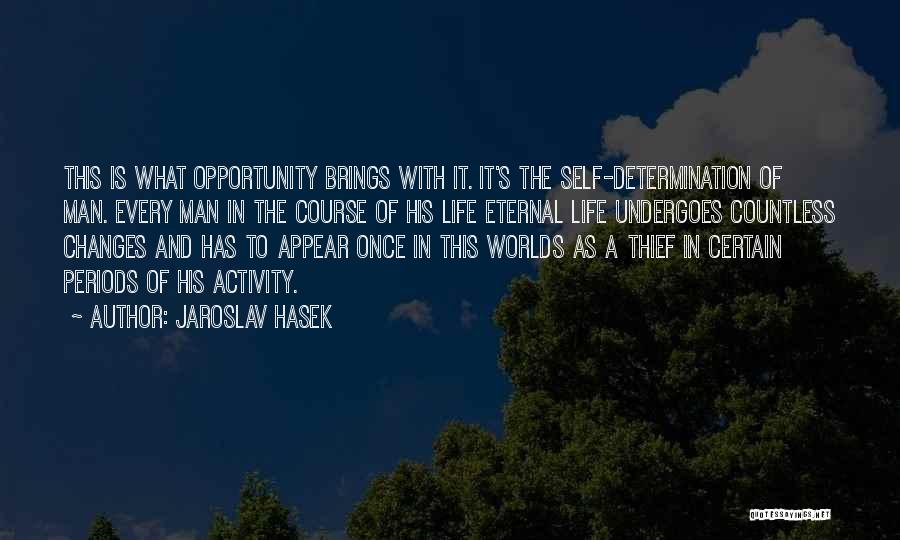 THIS IS WHAT OPPORTUNITY BRINGS WITH IT. IT'S THE SELF-DETERMINATION OF MAN. EVERY MAN IN THE COURSE OF HIS LIFE ETERNAL LIFE UNDERGOES COUNTLESS CHANGES AND HAS TO APPEAR ONCE IN THIS WORLDS AS A THIEF IN CERTAIN PERIODS OF HIS ACTIVITY.

~ AUTHOR: JAROSLAV HASEK

QUOTESSAYINGS.NET